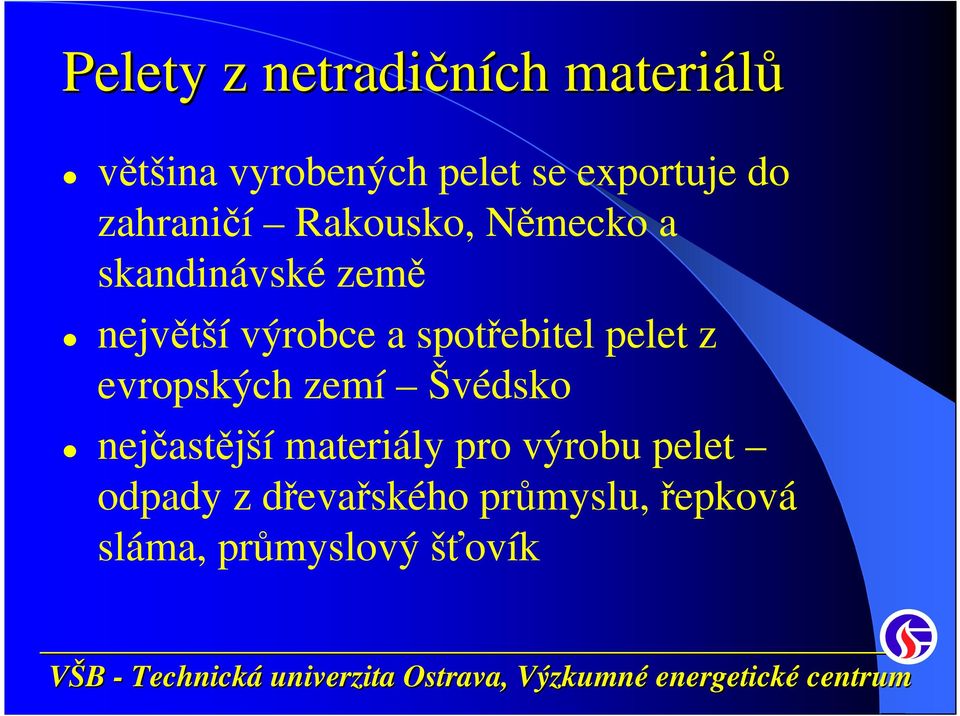 Pelety z netradičních materiálů

- většina vyrobených pelet se exportuje do zahraničí – Rakousko, Německo a skandinávské země
- největší výrobce a spotřebitel pelet z evropských zemí – Švédsko
- nejčastější materiály pro výrobu pelet – odpady z dřevařského průmyslu, řepková sláma, průmyslový šťovík

VŠB - Technická univerzita Ostrava, Výzkumné energetické centrum